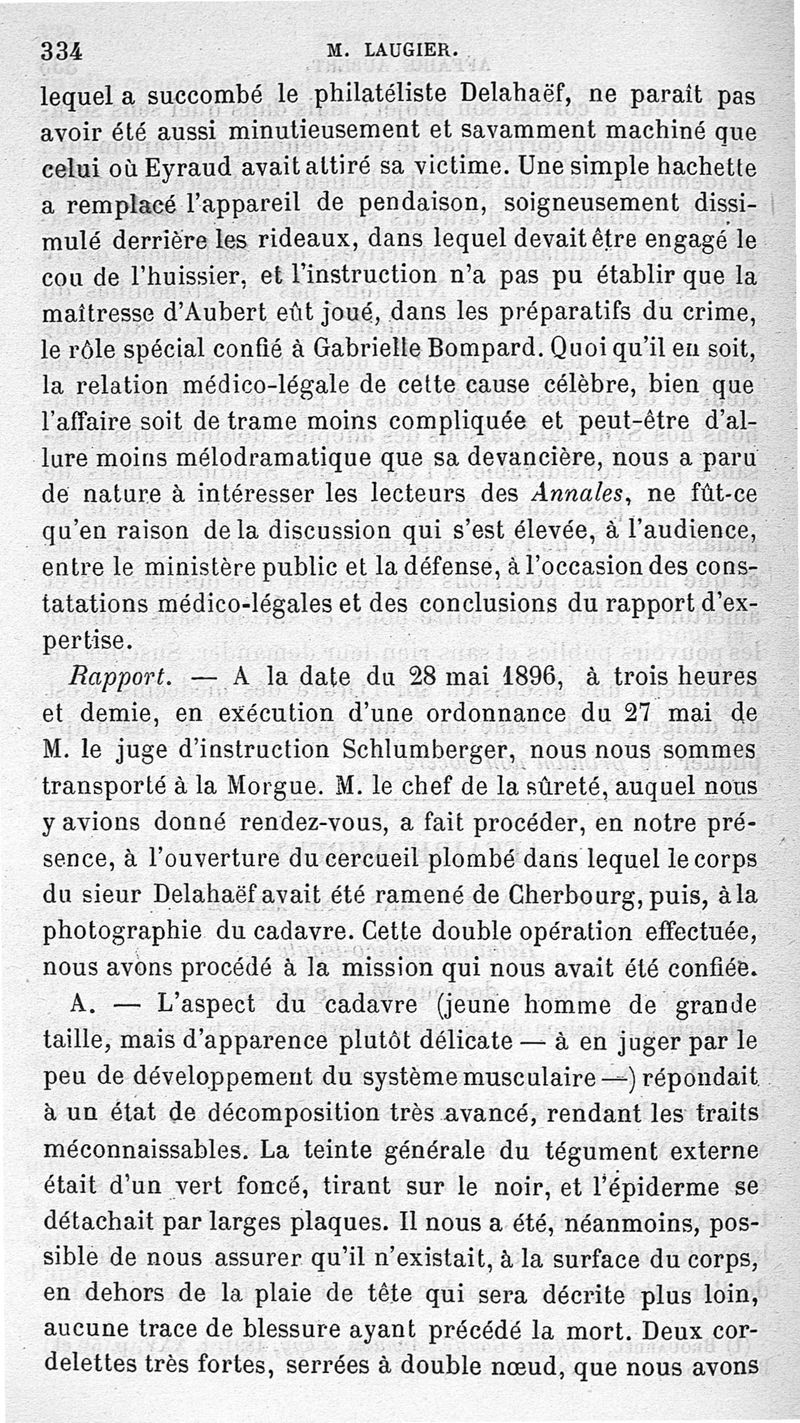 334 M. LAUGIER.

lequel a succombé le philatéliste Delahaëf, ne paraît pas avoir été aussi minutieusement et savamment machiné que celui où Eyraud avait attiré sa victime. Une simple hachette a remplacé l'appareil de pendaison, soigneusement dissimulé derrière les rideaux, dans lequel devait être engagé le cou de l'huissier, et l'instruction n'a pas pu établir que la maîtresse d'Aubert eût joué, dans les préparatifs du crime, le rôle spécial confié à Gabrielle Bompard. Quoi qu'il en soit, la relation médico-légale de cette cause célèbre, bien que l'affaire soit de trame moins compliquée et peut-être d'allure moins mélodramatique que sa devancière, nous a paru de nature à intéresser les lecteurs des Annales, ne fût-ce qu'en raison de la discussion qui s'est élevée, à l'audience, entre le ministère public et la défense, à l'occasion des constatations médico-légales et des conclusions du rapport d'expertise.

Rapport. — A la date du 28 mai 1896, à trois heures et demie, en exécution d'une ordonnance du 27 mai de M. le juge d'instruction Schlumberger, nous nous sommes transporté à la Morgue. M. le chef de la sûreté, auquel nous y avions donné rendez-vous, a fait procéder, en notre présence, à l'ouverture du cercueil plombé dans lequel le corps du sieur Delahaëf avait été ramené de Cherbourg, puis, à la photographie du cadavre. Cette double opération effectuée, nous avons procédé à la mission qui nous avait été confiée.

A. — L'aspect du cadavre (jeune homme de grande taille, mais d'apparence plutôt délicate — à en juger par le peu de développement du système musculaire —) répondait à un état de décomposition très avancé, rendant les traits méconnaissables. La teinte générale du tégument externe était d'un vert foncé, tirant sur le noir, et l'épiderme se détachait par larges plaques. Il nous a été, néanmoins, possible de nous assurer qu'il n'existait, à la surface du corps, en dehors de la plaie de tête qui sera décrite plus loin, aucune trace de blessure ayant précédé la mort. Deux cordelettes très fortes, serrées à double nœud, que nous avons